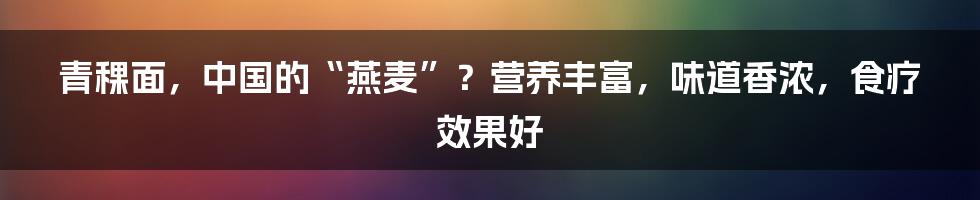 青稞面，中国的“燕麦”？营养丰富，味道香浓，食疗效果好